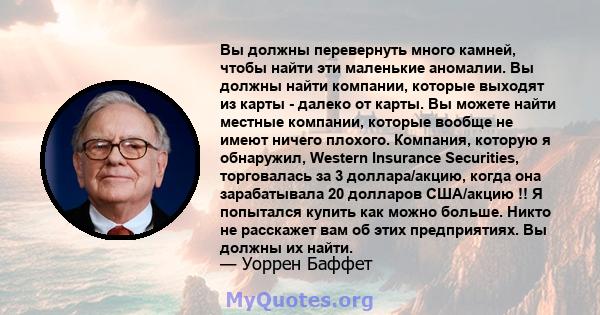 Вы должны перевернуть много камней, чтобы найти эти маленькие аномалии. Вы должны найти компании, которые выходят из карты - далеко от карты. Вы можете найти местные компании, которые вообще не имеют ничего плохого. Компания, которую я обнаружил, Western Insurance Securities, торговалась за 3 доллара/акцию, когда она зарабатывала 20 долларов США/акцию !! Я попытался купить как можно больше. Никто не расскажет вам об этих предприятиях. Вы должны их найти.
— Уоррен Баффет

MyQuotes.org